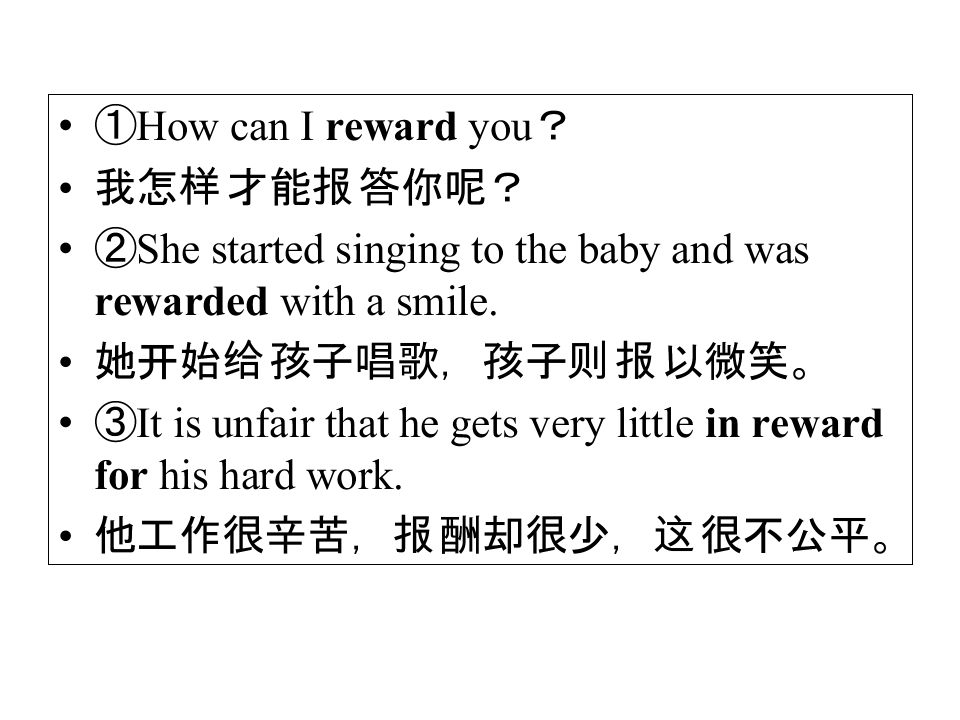 • ①How can I reward you？
• 我怎样才能报答你呢？
• ②She started singing to the baby and was rewarded with a smile.
• 她开始给孩子唱歌，孩子则报以微笑。
• ③It is unfair that he gets very little in reward for his hard work.
• 他工作很辛苦，报酬却很少，这很不公平。